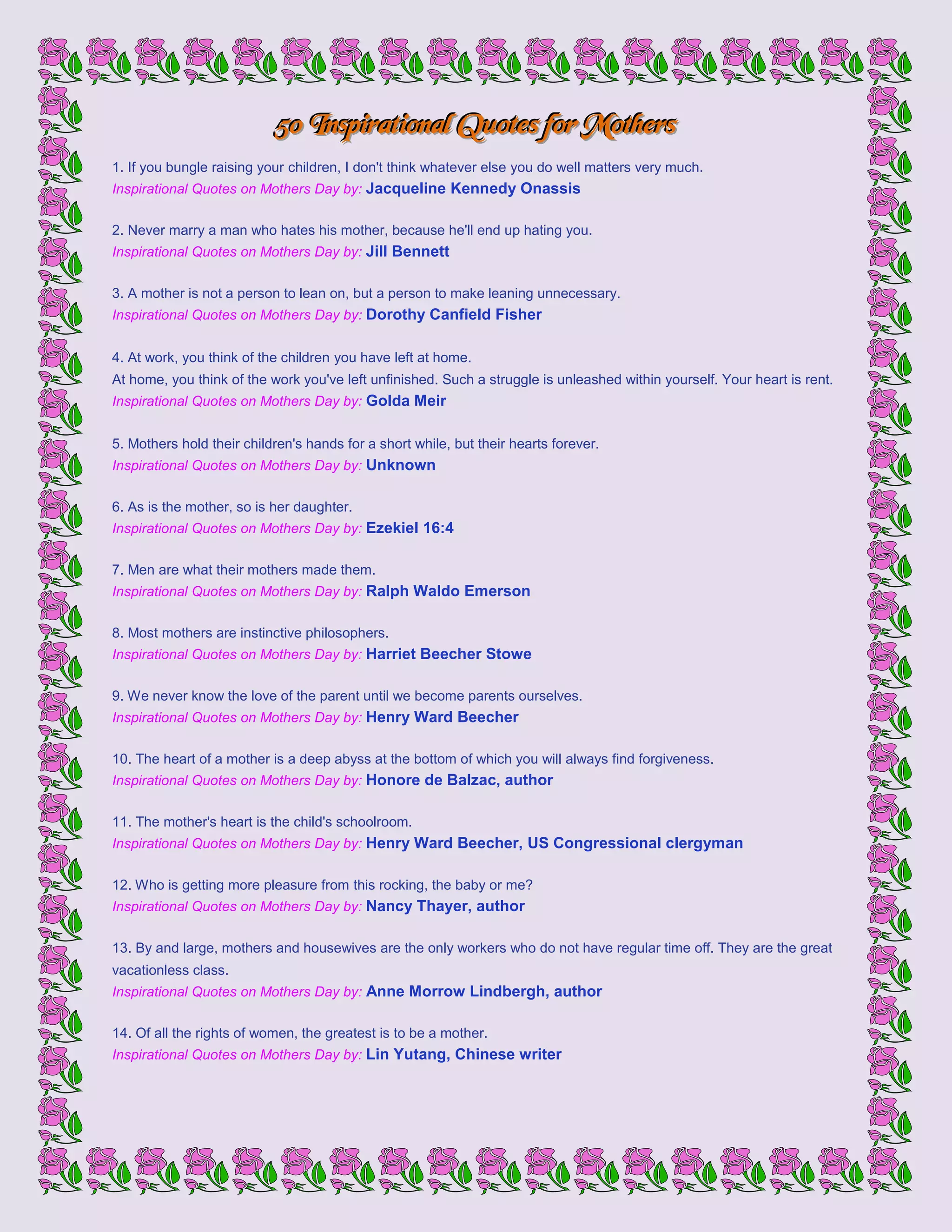 50 Inspirational Quotes for Mothers

1. If you bungle raising your children, I don't think whatever else you do well matters very much.
Inspirational Quotes on Mothers Day by: Jacqueline Kennedy Onassis

2. Never marry a man who hates his mother, because he'll end up hating you.
Inspirational Quotes on Mothers Day by: Jill Bennett

3. A mother is not a person to lean on, but a person to make leaning unnecessary.
Inspirational Quotes on Mothers Day by: Dorothy Canfield Fisher

4. At work, you think of the children you have left at home.
At home, you think of the work you've left unfinished. Such a struggle is unleashed within yourself. Your heart is rent.
Inspirational Quotes on Mothers Day by: Golda Meir

5. Mothers hold their children's hands for a short while, but their hearts forever.
Inspirational Quotes on Mothers Day by: Unknown

6. As is the mother, so is her daughter.
Inspirational Quotes on Mothers Day by: Ezekiel 16:4

7. Men are what their mothers made them.
Inspirational Quotes on Mothers Day by: Ralph Waldo Emerson

8. Most mothers are instinctive philosophers.
Inspirational Quotes on Mothers Day by: Harriet Beecher Stowe

9. We never know the love of the parent until we become parents ourselves.
Inspirational Quotes on Mothers Day by: Henry Ward Beecher

10. The heart of a mother is a deep abyss at the bottom of which you will always find forgiveness.
Inspirational Quotes on Mothers Day by: Honore de Balzac, author

11. The mother's heart is the child's schoolroom.
Inspirational Quotes on Mothers Day by: Henry Ward Beecher, US Congressional clergyman

12. Who is getting more pleasure from this rocking, the baby or me?
Inspirational Quotes on Mothers Day by: Nancy Thayer, author

13. By and large, mothers and housewives are the only workers who do not have regular time off. They are the great vacationless class.
Inspirational Quotes on Mothers Day by: Anne Morrow Lindbergh, author

14. Of all the rights of women, the greatest is to be a mother.
Inspirational Quotes on Mothers Day by: Lin Yutang, Chinese writer